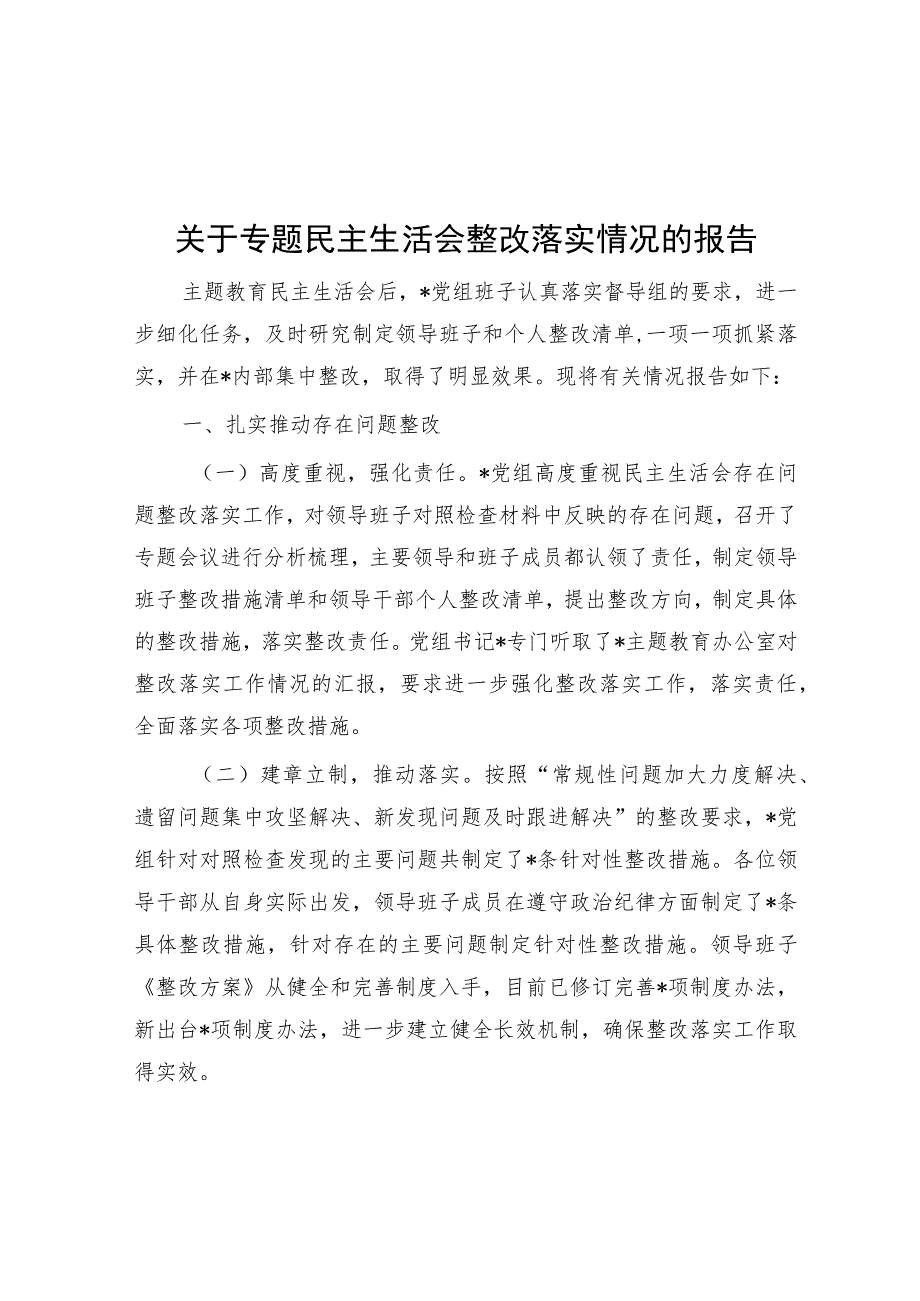 关于专题民主生活会整改落实情况的报告

主题教育民主生活会后，*党组班子认真落实督导组的要求，进一步细化任务，及时研究制定领导班子和个人整改清单,一项一项抓紧落实，并在*内部集中整改，取得了明显效果。现将有关情况报告如下：

一、扎实推动存在问题整改

（一）高度重视，强化责任。*党组高度重视民主生活会存在问题整改落实工作，对领导班子对照检查材料中反映的存在问题，召开了专题会议进行分析梳理，主要领导和班子成员都认领了责任，制定领导班子整改措施清单和领导干部个人整改清单，提出整改方向，制定具体的整改措施，落实整改责任。党组书记*专门听取了*主题教育办公室对整改落实工作情况的汇报，要求进一步强化整改落实工作，落实责任，全面落实各项整改措施。

（二）建章立制，推动落实。按照“常规性问题加大力度解决、遗留问题集中攻坚解决、新发现问题及时跟进解决”的整改要求，*党组针对对照检查发现的主要问题共制定了*条针对性整改措施。各位领导干部从自身实际出发，领导班子成员在遵守政治纪律方面制定了*条具体整改措施，针对存在的主要问题制定针对性整改措施。领导班子《整改方案》从健全和完善制度入手，目前已修订完善*项制度办法，新出台*项制度办法，进一步建立健全长效机制，确保整改落实工作取得实效。